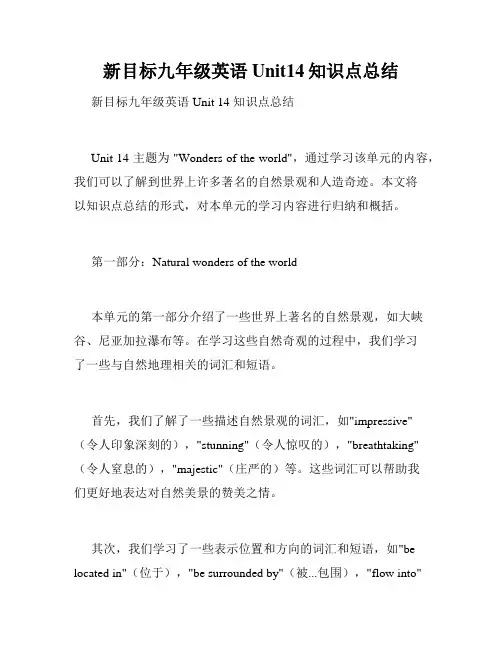 新目标九年级英语 Unit14 知识点总结

新目标九年级英语 Unit 14 知识点总结

Unit 14 主题为 "Wonders of the world"，通过学习该单元的内容，我们可以了解到世界上许多著名的自然景观和人造奇迹。本文将以知识点总结的形式，对本单元的学习内容进行归纳和概括。

第一部分：Natural wonders of the world

本单元的第一部分介绍了一些世界上著名的自然景观，如大峡谷、尼亚加拉瀑布等。在学习这些自然奇观的过程中，我们学习了一些与自然地理相关的词汇和短语。

首先，我们了解了一些描述自然景观的词汇，如"impressive"（令人印象深刻的），"stunning"（令人惊叹的），"breathtaking"（令人窒息的），"majestic"（庄严的）等。这些词汇可以帮助我们更好地表达对自然美景的赞美之情。

其次，我们学习了一些表示位置和方向的词汇和短语，如"be located in"（位于），"be surrounded by"（被...包围），"flow into"